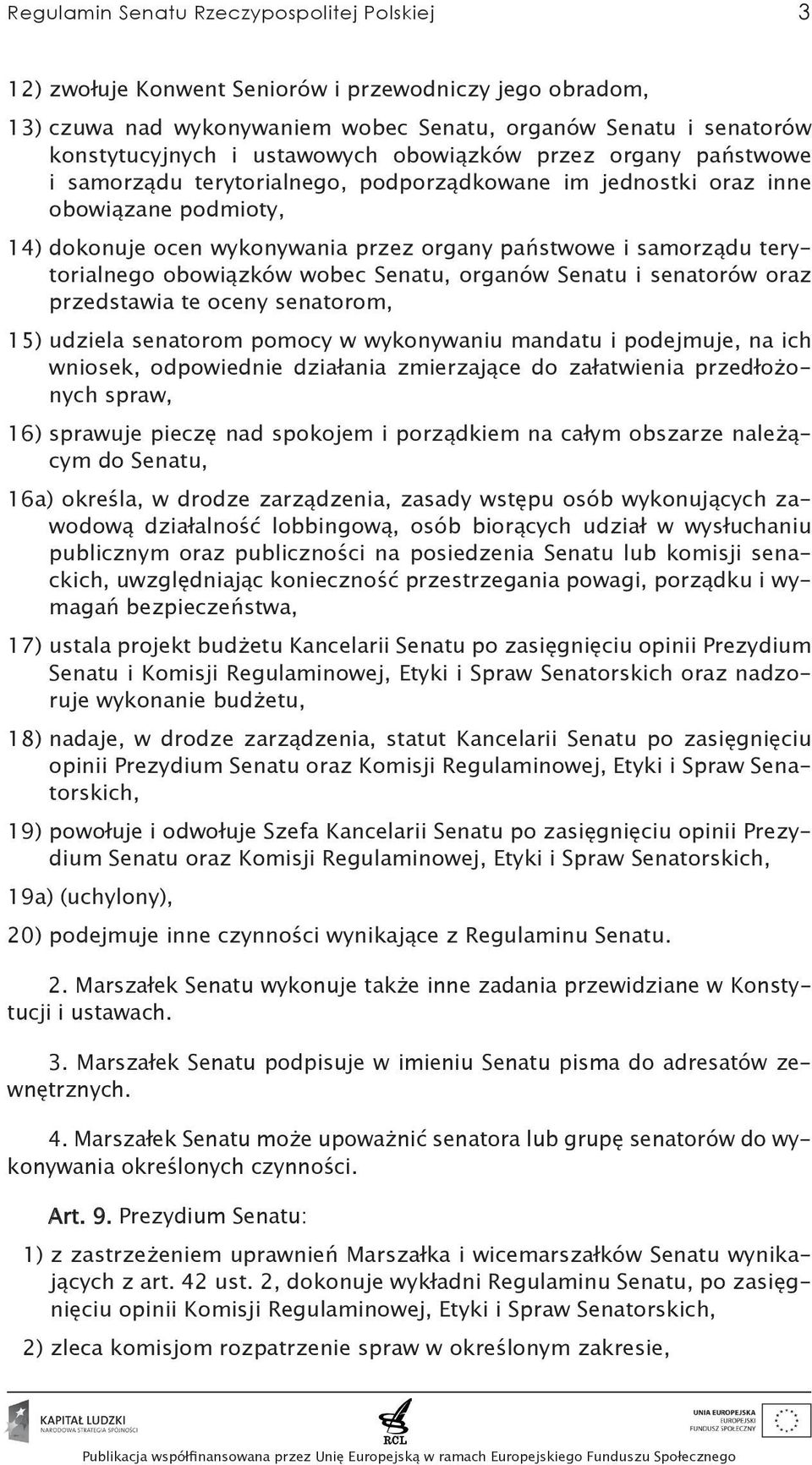 Regulamin Senatu Rzeczypospolitej Polskiej 3

12) zwołuje Konwent Seniorów i przewodniczy jego obradom,

13) czuwa nad wykonywaniem wobec Senatu, organów Senatu i senatorów konstytucyjnych i ustawowych obowiązków przez organy państwowe i samorządu terytorialnego, podporządkowane im jednostki oraz inne obowiązane podmioty,

14) dokonuje ocen wykonywania przez organy państwowe i samorządu terytorialnego obowiązków wobec Senatu, organów Senatu i senatorów oraz przedstawia te oceny senatorom,

15) udziela senatorom pomocy w wykonywaniu mandatu i podejmuje, na ich wniosek, odpowiednie działania zmierzające do załatwienia przedłożonych spraw,

16) sprawuje pieczę nad spokojem i porządkiem na całym obszarze należącym do Senatu,

16a) określa, w drodze zarządzenia, zasady wstępu osób wykonujących zawodową działalność lobbingową, osób biorących udział w wysłuchaniu publicznym oraz publiczności na posiedzenia Senatu lub komisji senackich, uwzględniając konieczność przestrzegania powagi, porządku i wymagań bezpieczeństwa,

17) ustala projekt budżetu Kancelarii Senatu po zasięgnięciu opinii Prezydium Senatu i Komisji Regulaminowej, Etyki i Spraw Senatorskich oraz nadzoruje wykonanie budżetu,

18) nadaje, w drodze zarządzenia, statut Kancelarii Senatu po zasięgnięciu opinii Prezydium Senatu oraz Komisji Regulaminowej, Etyki i Spraw Senatorskich,

19) powołuje i odwołuje Szefa Kancelarii Senatu po zasięgnięciu opinii Prezydium Senatu oraz Komisji Regulaminowej, Etyki i Spraw Senatorskich,

19a) (uchylony),

20) podejmuje inne czynności wynikające z Regulaminu Senatu.

2. Marszałek Senatu wykonuje także inne zadania przewidziane w Konstytucji i ustawach.

3. Marszałek Senatu podpisuje w imieniu Senatu pisma do adresatów zewnętrznych.

4. Marszałek Senatu może upoważnić senatora lub grupę senatorów do wykonywania określonych czynności.

Art. 9. Prezydium Senatu:

1) z zastrzeżeniem uprawnień Marszałka i wicemarszałków Senatu wynikających z art. 42 ust. 2, dokonuje wykładni Regulaminu Senatu, po zasięgnięciu opinii Komisji Regulaminowej, Etyki i Spraw Senatorskich,

2) zleca komisjom rozpatrzenie spraw w określonym zakresie,

KAPITAŁ LUDZKI
NARODOWA STRATEGIA SPÓJNOŚCI

RCL

UNIA EUROPEJSKA
EUROPEJSKI
FUNDUSZ SPOŁECZNY

Publikacja współfinansowana przez Unię Europejską w ramach Europejskiego Funduszu Społecznego